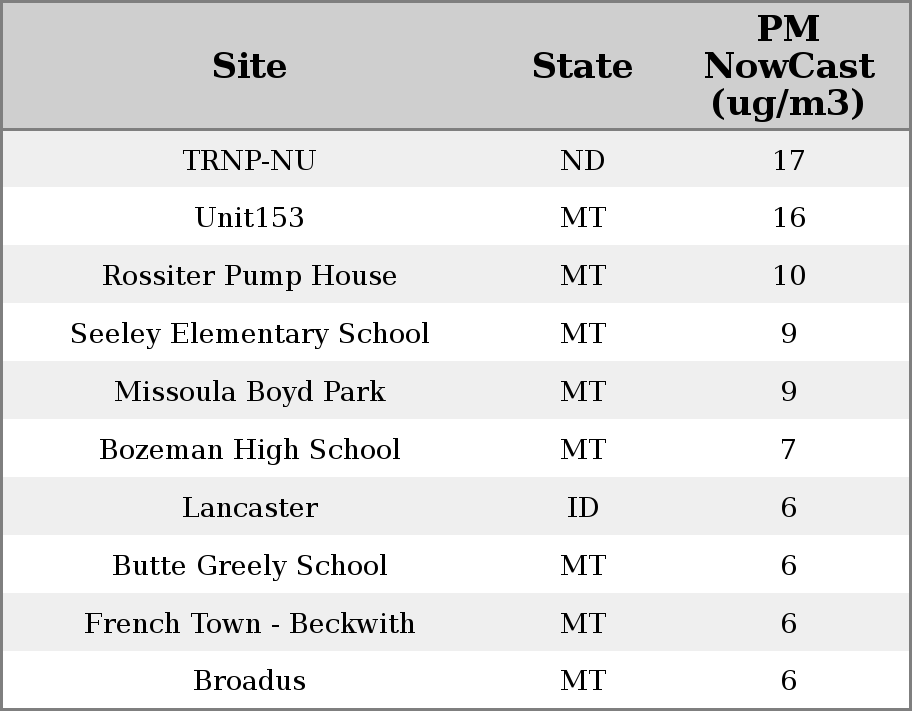 | Site | State | PM NowCast (ug/m3) |
|---|---|---|
| TRNP-NU | ND | 17 |
| Unit153 | MT | 16 |
| Rossiter Pump House | MT | 10 |
| Seeley Elementary School | MT | 9 |
| Missoula Boyd Park | MT | 9 |
| Bozeman High School | MT | 7 |
| Lancaster | ID | 6 |
| Butte Greely School | MT | 6 |
| French Town - Beckwith | MT | 6 |
| Broadus | MT | 6 |